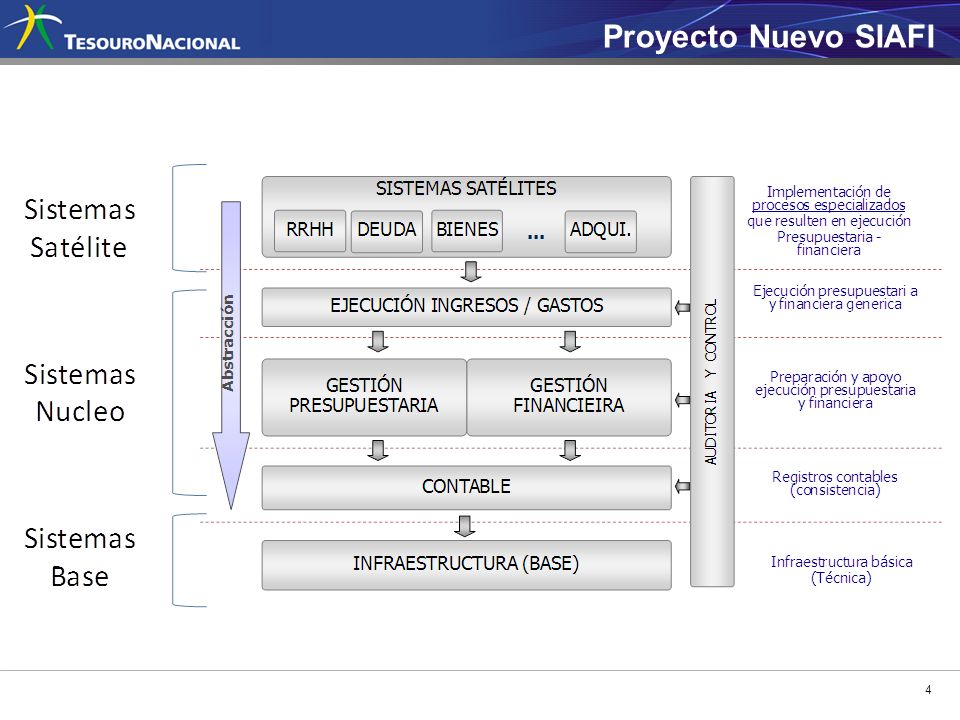 TESOURONACIONAL

Proyecto Nuevo SIAFI

Sistemas Satélite

Sistemas Nucleo

Sistemas Base

Abstracción

SISTEMAS SATÉLITES

RRHH

DEUDA

BIENES

...

ADQUI.

EJECUCIÓN INGRESOS / GASTOS

GESTIÓN PRESUPUESTARIA

GESTIÓN FINANCIEIRA

CONTABLE

INFRAESTRUCTURA (BASE)

AUDITORIA Y CONTROL

Implementación de procesos especializados que resulten en ejecución Presupuestaria - financiera

Ejecución presupuestari a y financiera generica

Preparación y apoyo ejecución presupuestaria y financiera

Registros contables (consistencia)

Infraestructura básica (Técnica)

4